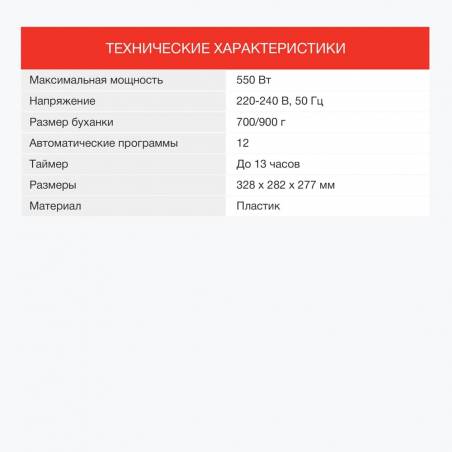 ТЕХНИЧЕСКИЕ ХАРАКТЕРИСТИКИ

| Максимальная мощность | 550 Вт |
|---|---|
| Напряжение | 220-240 В, 50 Гц |
| Размер буханки | 700/900 г |
| Автоматические программы | 12 |
| Таймер | До 13 часов |
| Размеры | 328 x 282 x 277 мм |
| Материал | Пластик |